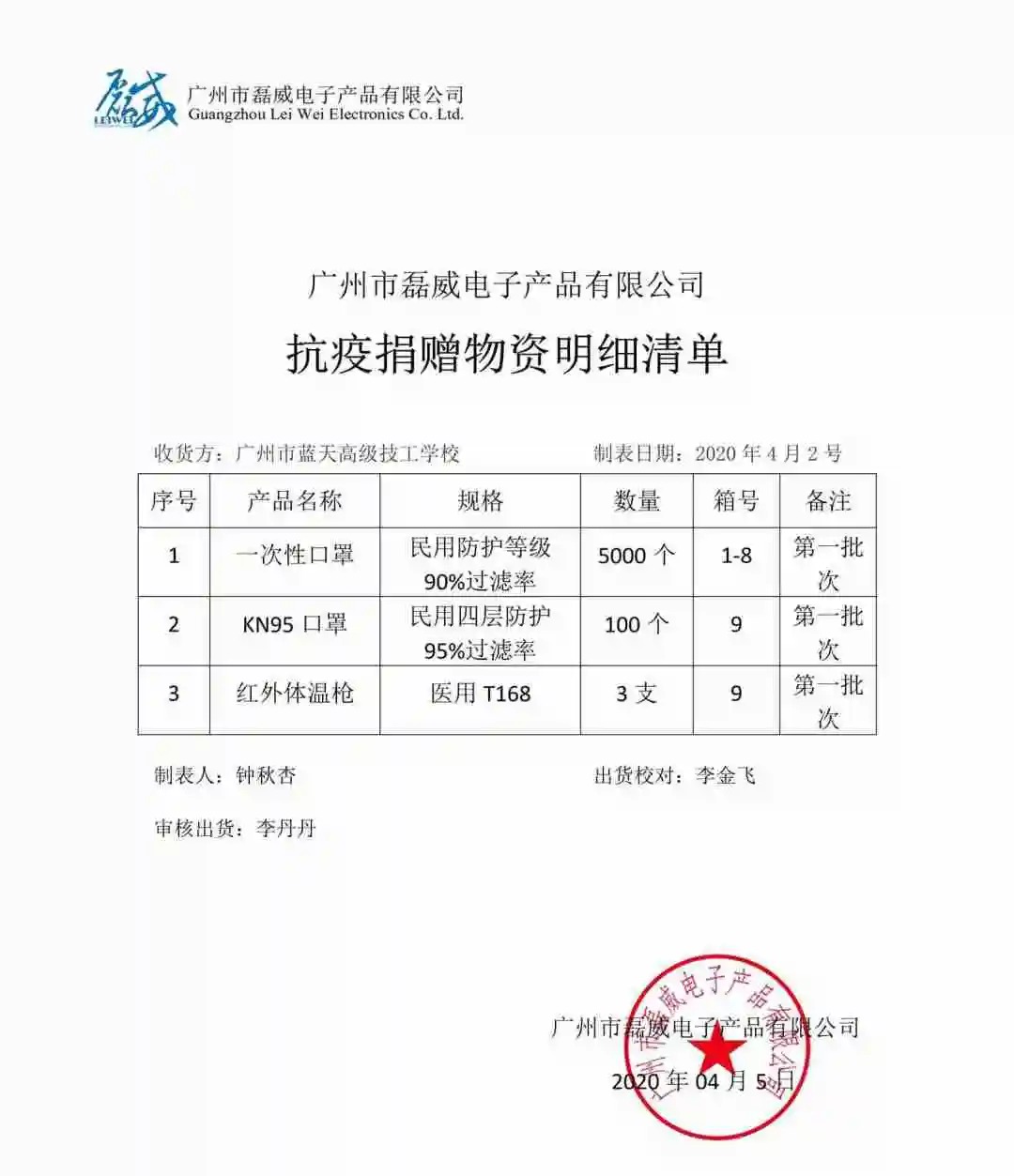 磊威 LEIWEI 广州市磊威电子产品有限公司
Guangzhou Lei Wei Electronics Co. Ltd.

广州市磊威电子产品有限公司

抗疫捐赠物资明细清单

收货方：广州市蓝天高级技工学校　　　　制表日期：2020 年 4 月 2 号

| 序号 | 产品名称 | 规格 | 数量 | 箱号 | 备注 |
|---|---|---|---|---|---|
| 1 | 一次性口罩 | 民用防护等级 90%过滤率 | 5000 个 | 1-8 | 第一批次 |
| 2 | KN95 口罩 | 民用四层防护 95%过滤率 | 100 个 | 9 | 第一批次 |
| 3 | 红外体温枪 | 医用 T168 | 3 支 | 9 | 第一批次 |

制表人：钟秋杏　　　　出货校对：李金飞

审核出货：李丹丹

广州市磊威电子产品有限公司

2020 年 04 月 5 日

广州市磊威电子产品有限公司